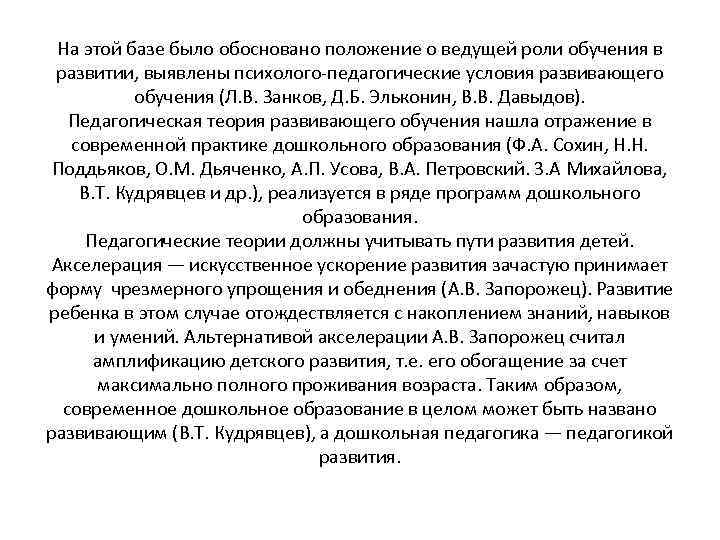 На этой базе было обосновано положение о ведущей роли обучения в развитии, выявлены психолого-педагогические условия развивающего обучения (Л.В. Занков, Д.Б. Эльконин, В.В. Давыдов).
Педагогическая теория развивающего обучения нашла отражение в современной практике дошкольного образования (Ф.А. Сохин, Н.Н. Поддьяков, О.М. Дьяченко, А.П. Усова, В.А. Петровский. З.А Михайлова, В.Т. Кудрявцев и др.), реализуется в ряде программ дошкольного образования.
Педагогические теории должны учитывать пути развития детей. Акселерация — искусственное ускорение развития зачастую принимает форму чрезмерного упрощения и обеднения (А.В. Запорожец). Развитие ребенка в этом случае отождествляется с накоплением знаний, навыков и умений. Альтернативой акселерации А.В. Запорожец считал амплификацию детского развития, т.е. его обогащение за счет максимально полного проживания возраста. Таким образом, современное дошкольное образование в целом может быть названо развивающим (В.Т. Кудрявцев), а дошкольная педагогика — педагогикой развития.